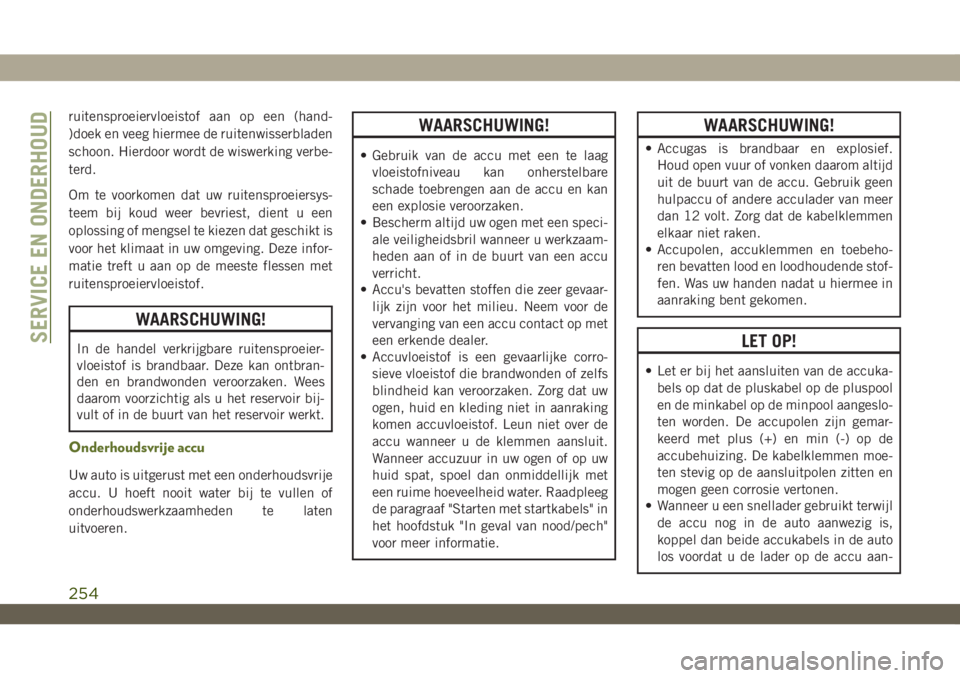 SERVICE EN ONDERHOUD

ruitensproeiervloeistof aan op een (hand-)doek en veeg hiermee de ruitenwisserbladen schoon. Hierdoor wordt de wiswerking verbeterd.

Om te voorkomen dat uw ruitensproeiersysteem bij koud weer bevriest, dient u een oplossing of mengsel te kiezen dat geschikt is voor het klimaat in uw omgeving. Deze informatie treft u aan op de meeste flessen met ruitensproeiervloeistof.

WAARSCHUWING!

In de handel verkrijgbare ruitensproeiervloeistof is brandbaar. Deze kan ontbranden en brandwonden veroorzaken. Wees daarom voorzichtig als u het reservoir bijvult of in de buurt van het reservoir werkt.

Onderhoudsvrije accu

Uw auto is uitgerust met een onderhoudsvrije accu. U hoeft nooit water bij te vullen of onderhoudswerkzaamheden te laten uitvoeren.

WAARSCHUWING!

• Gebruik van de accu met een te laag vloeistofniveau kan onherstelbare schade toebrengen aan de accu en kan een explosie veroorzaken.
• Bescherm altijd uw ogen met een speciale veiligheidsbril wanneer u werkzaamheden aan of in de buurt van een accu verricht.
• Accu's bevatten stoffen die zeer gevaarlijk zijn voor het milieu. Neem voor de vervanging van een accu contact op met een erkende dealer.
• Accuvloeistof is een gevaarlijke corrosieve vloeistof die brandwonden of zelfs blindheid kan veroorzaken. Zorg dat uw ogen, huid en kleding niet in aanraking komen accuvloeistof. Leun niet over de accu wanneer u de klemmen aansluit. Wanneer accuzuur in uw ogen of op uw huid spat, spoel dan onmiddellijk met een ruime hoeveelheid water. Raadpleeg de paragraaf "Starten met startkabels" in het hoofdstuk "In geval van nood/pech" voor meer informatie.

WAARSCHUWING!

• Accugas is brandbaar en explosief. Houd open vuur of vonken daarom altijd uit de buurt van de accu. Gebruik geen hulpaccu of andere acculader van meer dan 12 volt. Zorg dat de kabelklemmen elkaar niet raken.
• Accupolen, accuklemmen en toebehoren bevatten lood en loodhoudende stoffen. Was uw handen nadat u hiermee in aanraking bent gekomen.

LET OP!

• Let er bij het aansluiten van de accukabels op dat de pluskabel op de pluspool en de minkabel op de minpool aangesloten worden. De accupolen zijn gemarkeerd met plus (+) en min (-) op de accubehuizing. De kabelklemmen moeten stevig op de aansluitpolen zitten en mogen geen corrosie vertonen.
• Wanneer u een snellader gebruikt terwijl de accu nog in de auto aanwezig is, koppel dan beide accukabels in de auto los voordat u de lader op de accu aan-

254

carmanualsonline.info